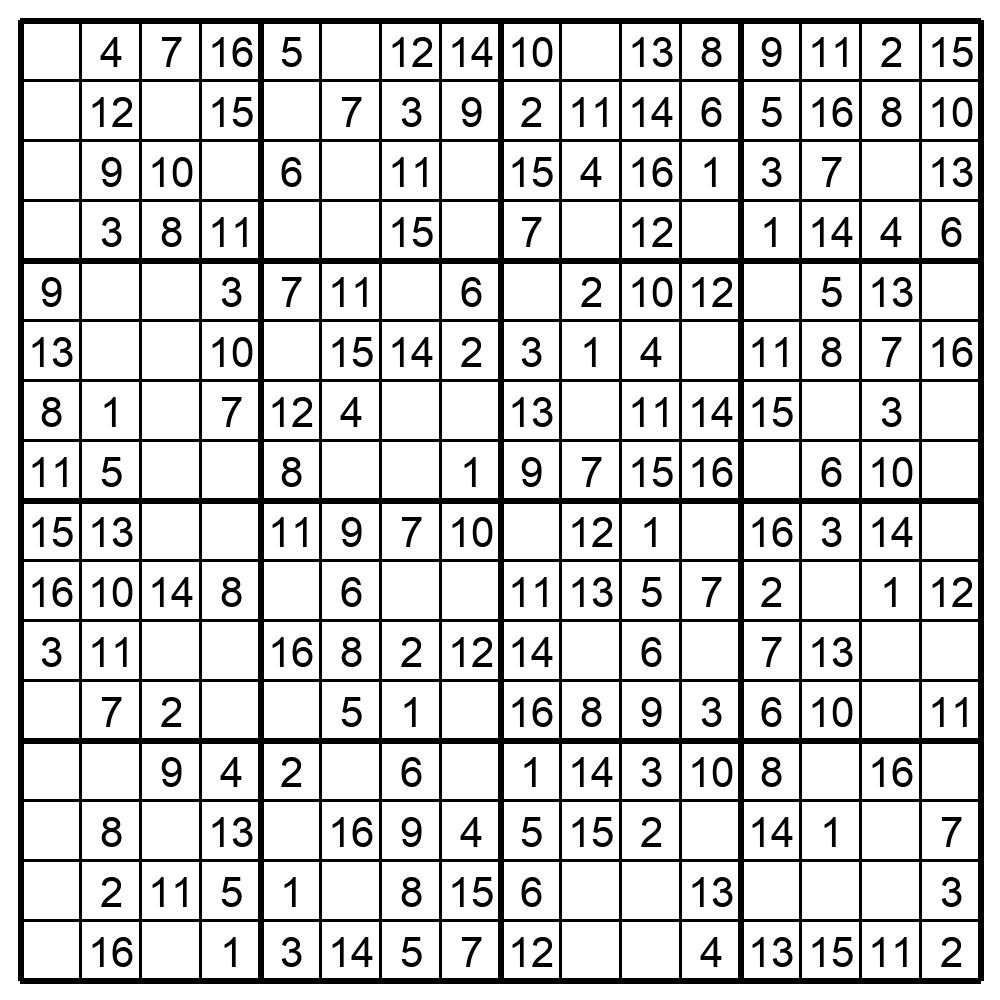 |  | 4 | 7 | 16 | 5 |  | 12 | 14 | 10 |  | 13 | 8 | 9 | 11 | 2 | 15 |
|---|---|---|---|---|---|---|---|---|---|---|---|---|---|---|---|
|  | 12 |  | 15 |  | 7 | 3 | 9 | 2 | 11 | 14 | 6 | 5 | 16 | 8 | 10 |
|  | 9 | 10 |  | 6 |  | 11 |  | 15 | 4 | 16 | 1 | 3 | 7 |  | 13 |
|  | 3 | 8 | 11 |  |  | 15 |  | 7 |  | 12 |  | 1 | 14 | 4 | 6 |
| 9 |  |  | 3 | 7 | 11 |  | 6 |  | 2 | 10 | 12 |  | 5 | 13 |  |
| 13 |  |  | 10 |  | 15 | 14 | 2 | 3 | 1 | 4 |  | 11 | 8 | 7 | 16 |
| 8 | 1 |  | 7 | 12 | 4 |  |  | 13 |  | 11 | 14 | 15 |  | 3 |  |
| 11 | 5 |  |  | 8 |  |  | 1 | 9 | 7 | 15 | 16 |  | 6 | 10 |  |
| 15 | 13 |  |  | 11 | 9 | 7 | 10 |  | 12 | 1 |  | 16 | 3 | 14 |  |
| 16 | 10 | 14 | 8 |  | 6 |  |  | 11 | 13 | 5 | 7 | 2 |  | 1 | 12 |
| 3 | 11 |  |  | 16 | 8 | 2 | 12 | 14 |  | 6 |  | 7 | 13 |  |  |
|  | 7 | 2 |  |  | 5 | 1 |  | 16 | 8 | 9 | 3 | 6 | 10 |  | 11 |
|  |  | 9 | 4 | 2 |  | 6 |  | 1 | 14 | 3 | 10 | 8 |  | 16 |  |
|  | 8 |  | 13 |  | 16 | 9 | 4 | 5 | 15 | 2 |  | 14 | 1 |  | 7 |
|  | 2 | 11 | 5 | 1 |  | 8 | 15 | 6 |  |  | 13 |  |  |  | 3 |
|  | 16 |  | 1 | 3 | 14 | 5 | 7 | 12 |  |  | 4 | 13 | 15 | 11 | 2 |